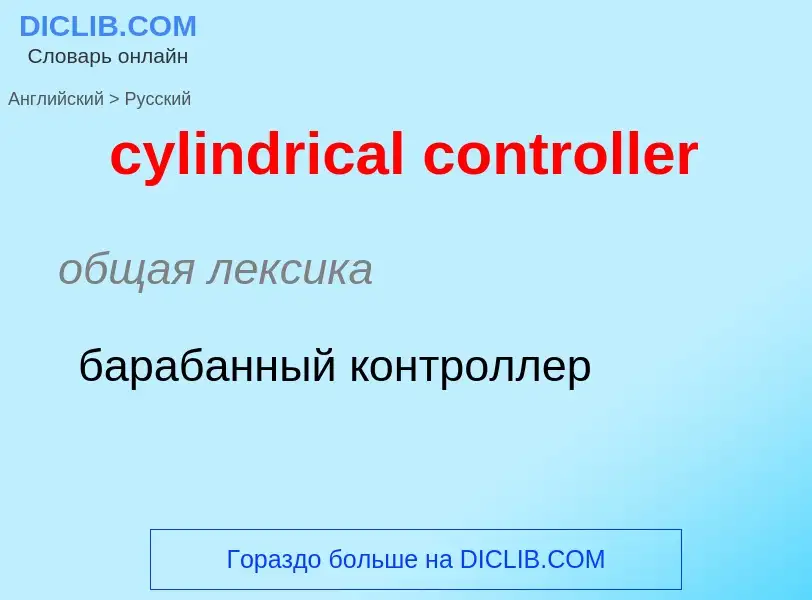 DICLIB.COM
Словарь онлайн

Английский > Русский

cylindrical controller

общая лексика

барабанный контроллер

Гораздо больше на DICLIB.COM